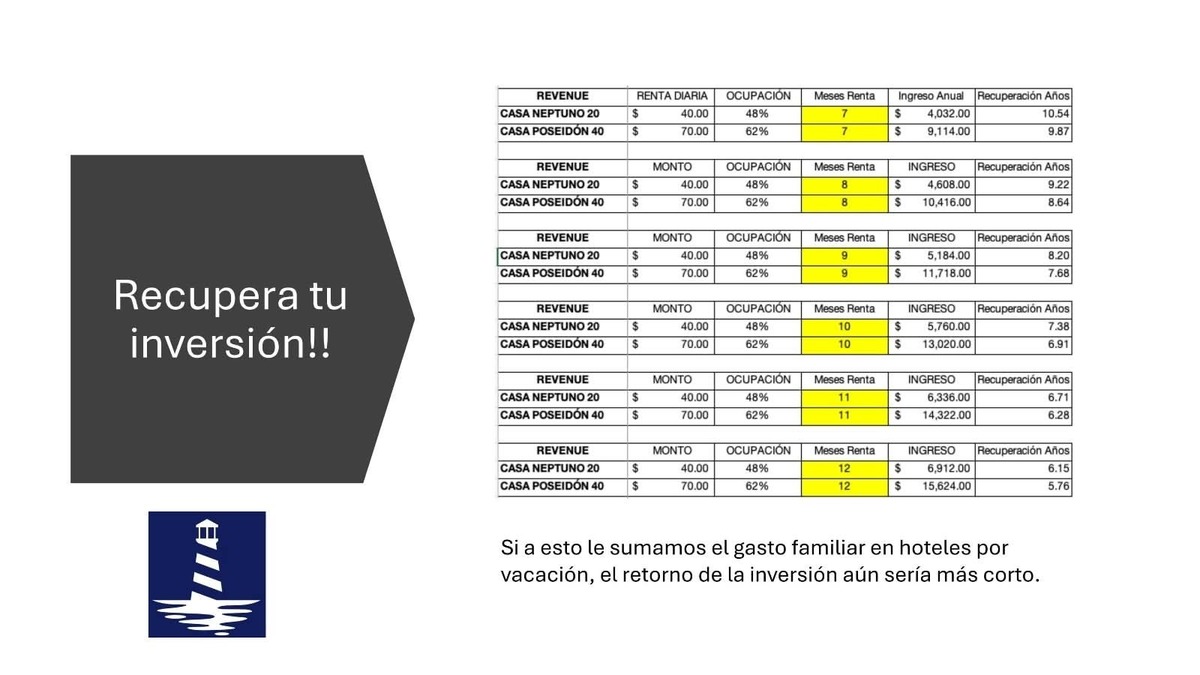 Recupera tu inversión!!

| REVENUE | RENTA DIARIA | OCUPACIÓN | Meses Renta | Ingreso Anual | Recuperación Años |
|---|---|---|---|---|---|
| CASA NEPTUNO 20 | $ 40.00 | 48% | 7 | $ 4,032.00 | 10.54 |
| CASA POSEIDÓN 40 | $ 70.00 | 62% | 7 | $ 9,114.00 | 9.87 |

| REVENUE | MONTO | OCUPACIÓN | Meses Renta | INGRESO | Recuperación Años |
|---|---|---|---|---|---|
| CASA NEPTUNO 20 | $ 40.00 | 48% | 8 | $ 4,608.00 | 9.22 |
| CASA POSEIDÓN 40 | $ 70.00 | 62% | 8 | $ 10,416.00 | 8.64 |

| REVENUE | MONTO | OCUPACIÓN | Meses Renta | INGRESO | Recuperación Años |
|---|---|---|---|---|---|
| CASA NEPTUNO 20 | $ 40.00 | 48% | 9 | $ 5,184.00 | 8.20 |
| CASA POSEIDÓN 40 | $ 70.00 | 62% | 9 | $ 11,718.00 | 7.68 |

| REVENUE | MONTO | OCUPACIÓN | Meses Renta | INGRESO | Recuperación Años |
|---|---|---|---|---|---|
| CASA NEPTUNO 20 | $ 40.00 | 48% | 10 | $ 5,760.00 | 7.38 |
| CASA POSEIDÓN 40 | $ 70.00 | 62% | 10 | $ 13,020.00 | 6.91 |

| REVENUE | MONTO | OCUPACIÓN | Meses Renta | INGRESO | Recuperación Años |
|---|---|---|---|---|---|
| CASA NEPTUNO 20 | $ 40.00 | 48% | 11 | $ 6,336.00 | 6.71 |
| CASA POSEIDÓN 40 | $ 70.00 | 62% | 11 | $ 14,322.00 | 6.28 |

| REVENUE | MONTO | OCUPACIÓN | Meses Renta | INGRESO | Recuperación Años |
|---|---|---|---|---|---|
| CASA NEPTUNO 20 | $ 40.00 | 48% | 12 | $ 6,912.00 | 6.15 |
| CASA POSEIDÓN 40 | $ 70.00 | 62% | 12 | $ 15,624.00 | 5.76 |

Si a esto le sumamos el gasto familiar en hoteles por vacación, el retorno de la inversión aún sería más corto.